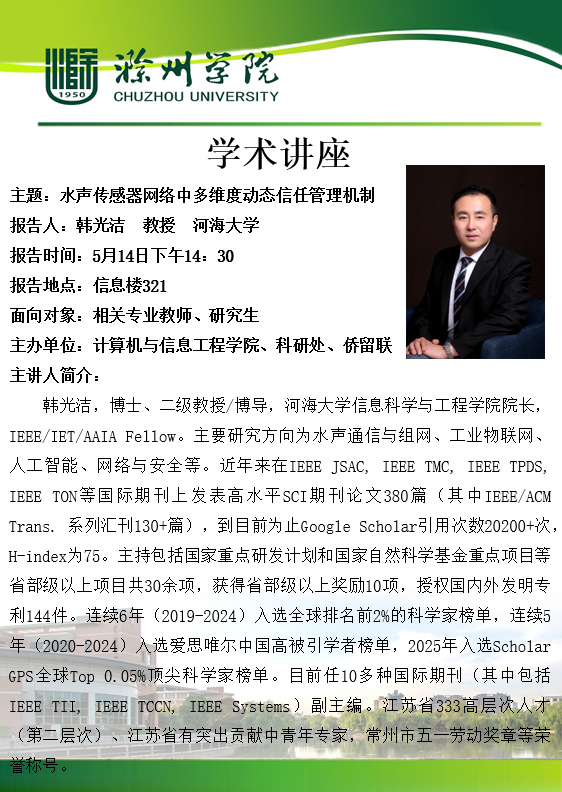 1950
滁州学院
CHUZHOU UNIVERSITY

学术讲座

主题：水声传感器网络中多维度动态信任管理机制
报告人：韩光洁　教授　河海大学
报告时间：5月14日下午14：30
报告地点：信息楼321
面向对象：相关专业教师、研究生
主办单位：计算机与信息工程学院、科研处、侨留联
主讲人简介：

韩光洁，博士、二级教授/博导，河海大学信息科学与工程学院院长，IEEE/IET/AAIA Fellow。主要研究方向为水声通信与组网、工业物联网、人工智能、网络与安全等。近年来在IEEE JSAC, IEEE TMC, IEEE TPDS, IEEE TON等国际期刊上发表高水平SCI期刊论文380篇（其中IEEE/ACM Trans. 系列汇刊130+篇），到目前为止Google Scholar引用次数20200+次，H-index为75。主持包括国家重点研发计划和国家自然科学基金重点项目等省部级以上项目共30余项，获得省部级以上奖励10项，授权国内外发明专利144件。连续6年（2019-2024）入选全球排名前2%的科学家榜单，连续5年（2020-2024）入选爱思唯尔中国高被引学者榜单，2025年入选Scholar GPS全球Top 0.05%顶尖科学家榜单。目前任10多种国际期刊（其中包括IEEE TII, IEEE TCCN, IEEE Systems）副主编。江苏省333高层次人才（第二层次）、江苏省有突出贡献中青年专家，常州市五一劳动奖章等荣誉称号。